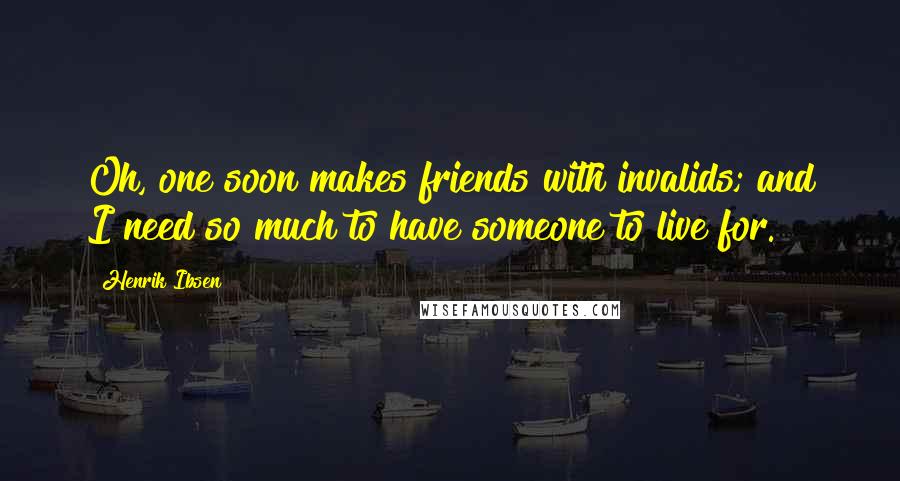 Oh, one soon makes friends with invalids; and I need so much to have someone to live for.

Henrik Ibsen

WISEFAMOUSQUOTES.COM